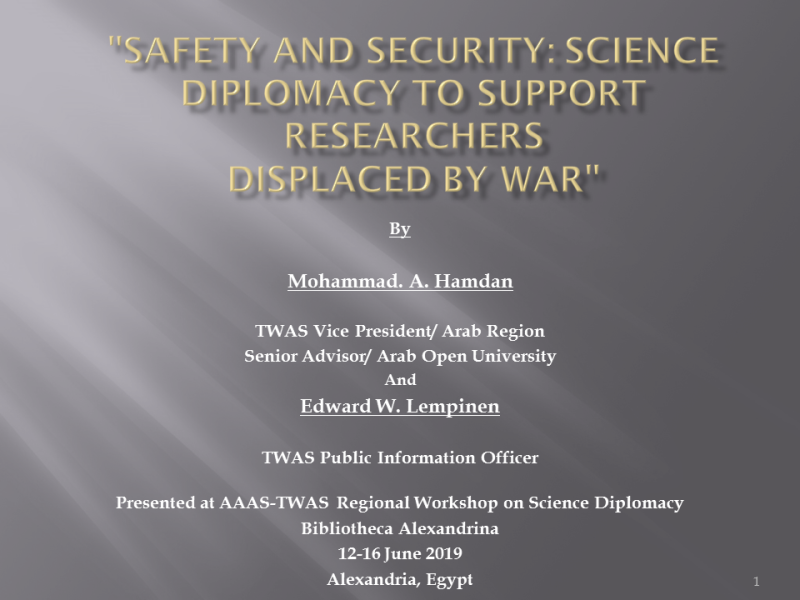 "SAFETY AND SECURITY: SCIENCE DIPLOMACY TO SUPPORT RESEARCHERS DISPLACED BY WAR"

By

Mohammad. A. Hamdan

TWAS Vice President/ Arab Region
Senior Advisor/ Arab Open University
And
Edward W. Lempinen

TWAS Public Information Officer

Presented at AAAS-TWAS Regional Workshop on Science Diplomacy
Bibliotheca Alexandrina
12-16 June 2019
Alexandria, Egypt

1